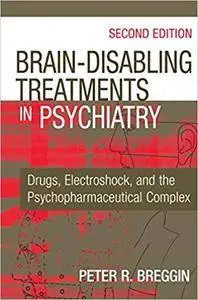 SECOND EDITION

BRAIN-DISABLING TREATMENTS IN PSYCHIATRY

Drugs, Electroshock, and the Psychopharmaceutical Complex

PETER R. BREGGIN